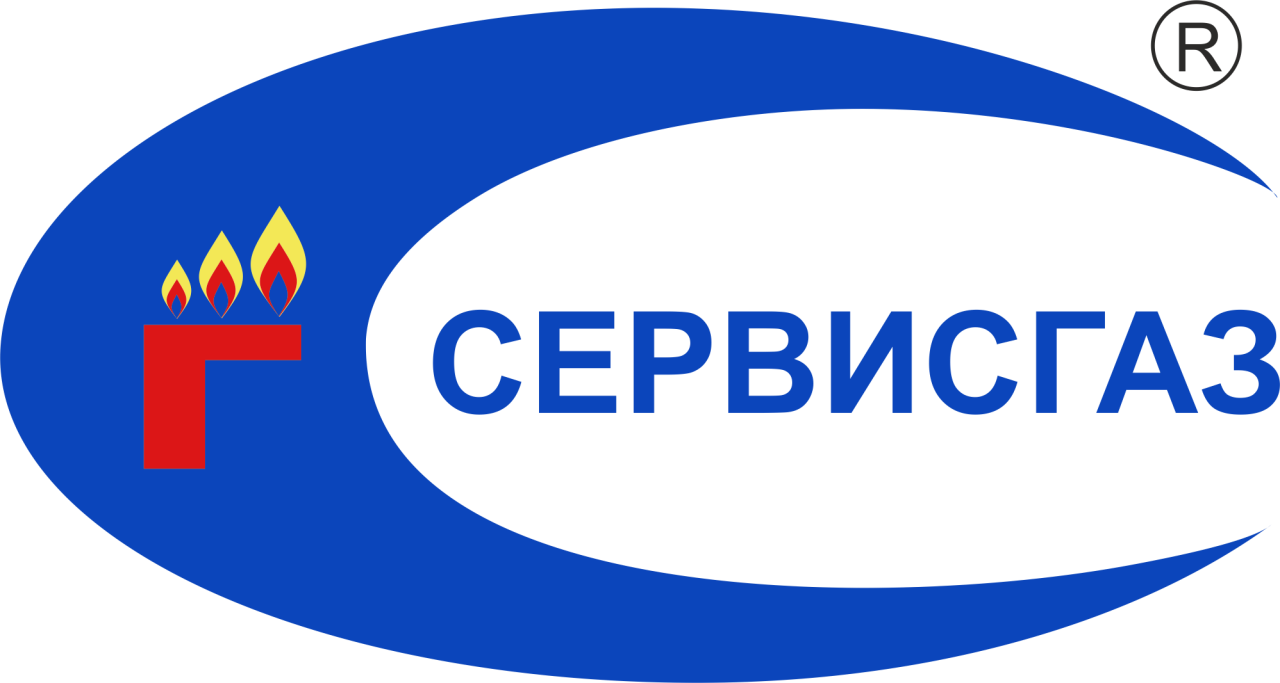 ®
СЕРВИСГАЗ